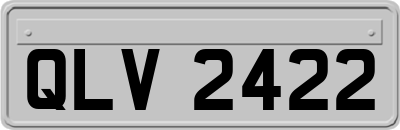 QLV 2422